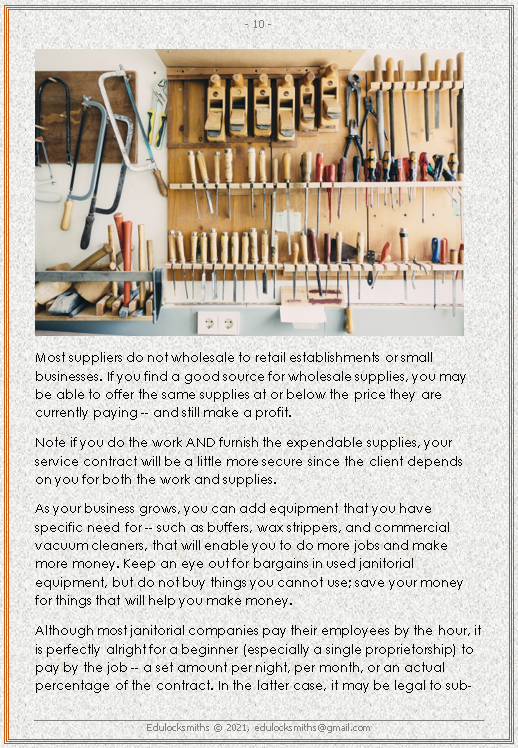 - 10 -

Most suppliers do not wholesale to retail establishments or small businesses. If you find a good source for wholesale supplies, you may be able to offer the same supplies at or below the price they are currently paying -- and still make a profit.

Note if you do the work AND furnish the expendable supplies, your service contract will be a little more secure since the client depends on you for both the work and supplies.

As your business grows, you can add equipment that you have specific need for -- such as buffers, wax strippers, and commercial vacuum cleaners, that will enable you to do more jobs and make more money. Keep an eye out for bargains in used janitorial equipment, but do not buy things you cannot use; save your money for things that will help you make money.

Although most janitorial companies pay their employees by the hour, it is perfectly alright for a beginner (especially a single proprietorship) to pay by the job -- a set amount per night, per month, or an actual percentage of the contract. In the latter case, it may be legal to sub-

Edulocksmiths © 2021, edulocksmiths@gmail.com